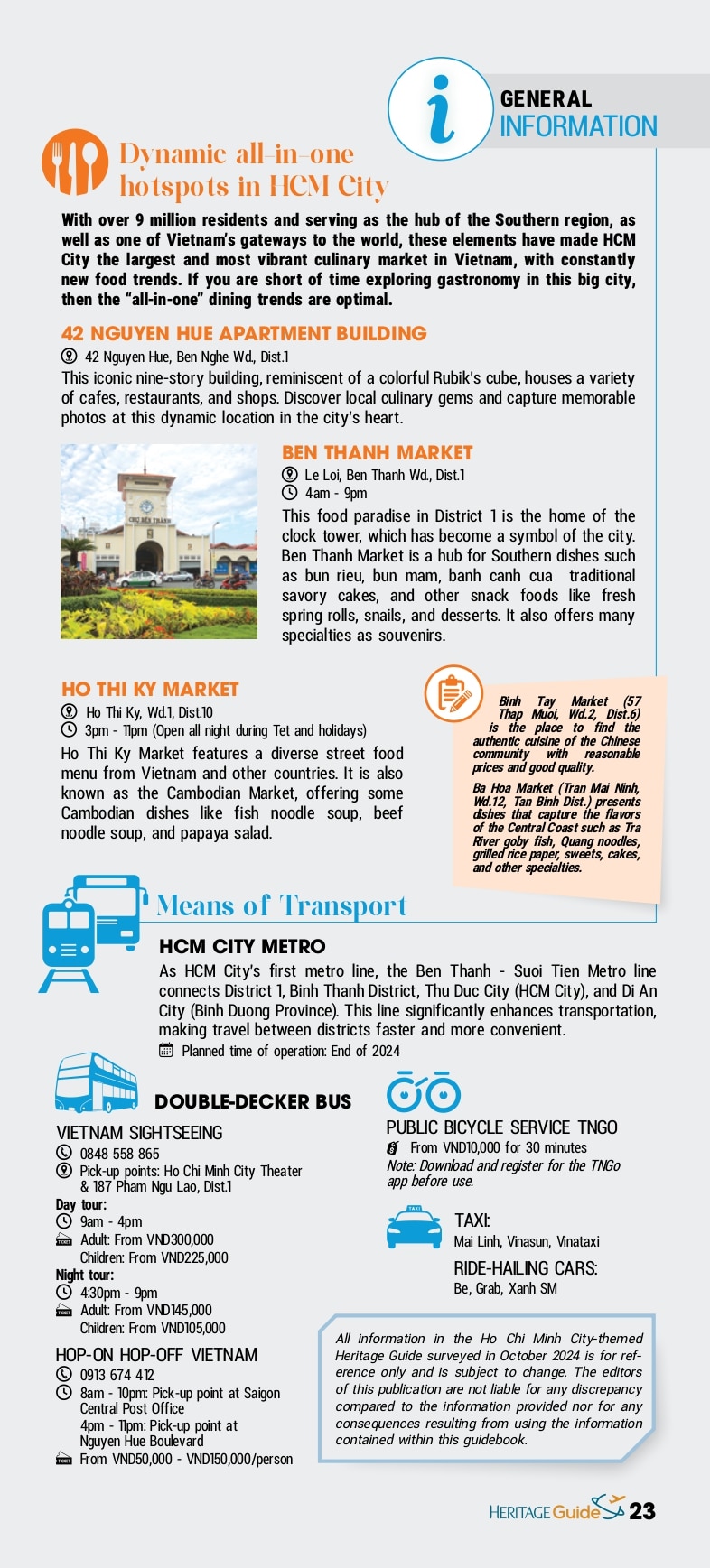 GENERAL
INFORMATION

Dynamic all-in-one hotspots in HCM City

With over 9 million residents and serving as the hub of the Southern region, as well as one of Vietnam's gateways to the world, these elements have made HCM City the largest and most vibrant culinary market in Vietnam, with constantly new food trends. If you are short of time exploring gastronomy in this big city, then the "all-in-one" dining trends are optimal.

42 NGUYEN HUE APARTMENT BUILDING

42 Nguyen Hue, Ben Nghe Wd., Dist.1

This iconic nine-story building, reminiscent of a colorful Rubik's cube, houses a variety of cafes, restaurants, and shops. Discover local culinary gems and capture memorable photos at this dynamic location in the city's heart.

BEN THANH MARKET

Le Loi, Ben Thanh Wd., Dist.1

4am - 9pm

This food paradise in District 1 is the home of the clock tower, which has become a symbol of the city. Ben Thanh Market is a hub for Southern dishes such as bun rieu, bun mam, banh canh cua traditional savory cakes, and other snack foods like fresh spring rolls, snails, and desserts. It also offers many specialties as souvenirs.

HO THI KY MARKET

Ho Thi Ky, Wd.1, Dist.10

3pm - 11pm (Open all night during Tet and holidays)

Ho Thi Ky Market features a diverse street food menu from Vietnam and other countries. It is also known as the Cambodian Market, offering some Cambodian dishes like fish noodle soup, beef noodle soup, and papaya salad.

Binh Tay Market (57 Thap Muoi, Wd.2, Dist.6) is the place to find the authentic cuisine of the Chinese community with reasonable prices and good quality.

Ba Hoa Market (Tran Mai Ninh, Wd.12, Tan Binh Dist.) presents dishes that capture the flavors of the Central Coast such as Tra River goby fish, Quang noodles, grilled rice paper, sweets, cakes, and other specialties.

Means of Transport

HCM CITY METRO

As HCM City's first metro line, the Ben Thanh - Suoi Tien Metro line connects District 1, Binh Thanh District, Thu Duc City (HCM City), and Di An City (Binh Duong Province). This line significantly enhances transportation, making travel between districts faster and more convenient.

Planned time of operation: End of 2024

DOUBLE-DECKER BUS

VIETNAM SIGHTSEEING

0848 558 865

Pick-up points: Ho Chi Minh City Theater & 187 Pham Ngu Lao, Dist.1

Day tour:

9am - 4pm

Adult: From VND300,000
Children: From VND225,000

Night tour:

4:30pm - 9pm

Adult: From VND145,000
Children: From VND105,000

HOP-ON HOP-OFF VIETNAM

0913 674 412

8am - 10pm: Pick-up point at Saigon Central Post Office
4pm - 11pm: Pick-up point at Nguyen Hue Boulevard

From VND50,000 - VND150,000/person

PUBLIC BICYCLE SERVICE TNGO

From VND10,000 for 30 minutes

Note: Download and register for the TNGo app before use.

TAXI:
Mai Linh, Vinasun, Vinataxi

RIDE-HAILING CARS:
Be, Grab, Xanh SM

All information in the Ho Chi Minh City-themed Heritage Guide surveyed in October 2024 is for reference only and is subject to change. The editors of this publication are not liable for any discrepancy compared to the information provided nor for any consequences resulting from using the information contained within this guidebook.

HERITAGE Guide 23